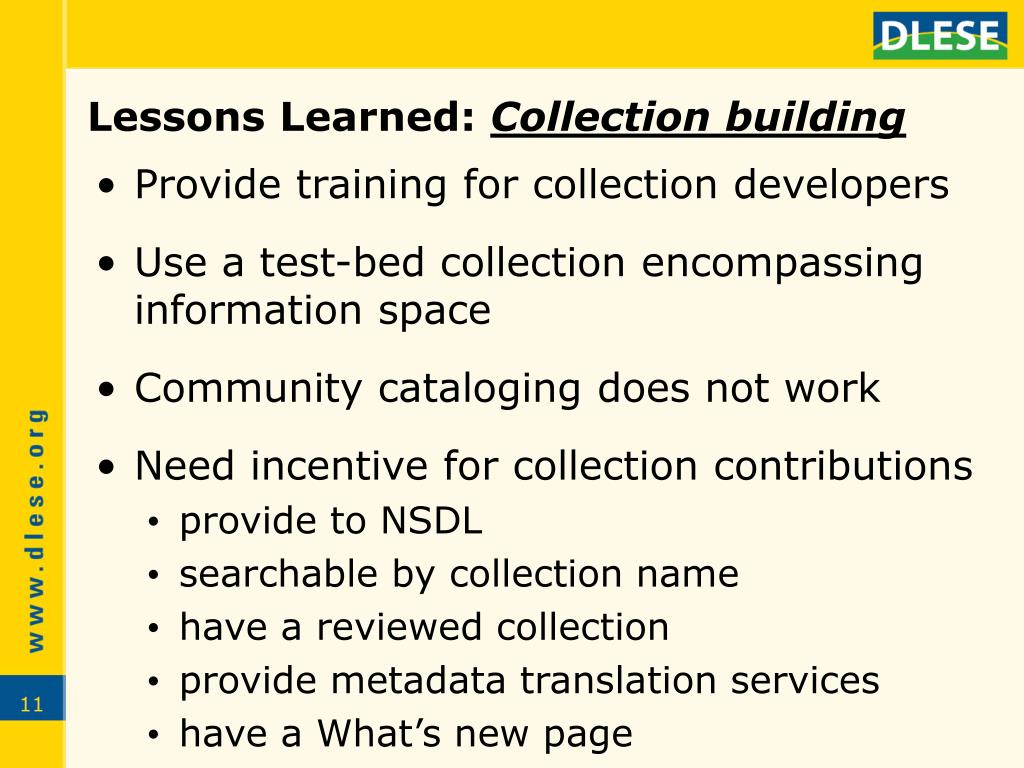 DLESE

Lessons Learned: Collection building

• Provide training for collection developers

• Use a test-bed collection encompassing information space

• Community cataloging does not work

• Need incentive for collection contributions
• provide to NSDL
• searchable by collection name
• have a reviewed collection
• provide metadata translation services
• have a What's new page

www.dlese.org

11